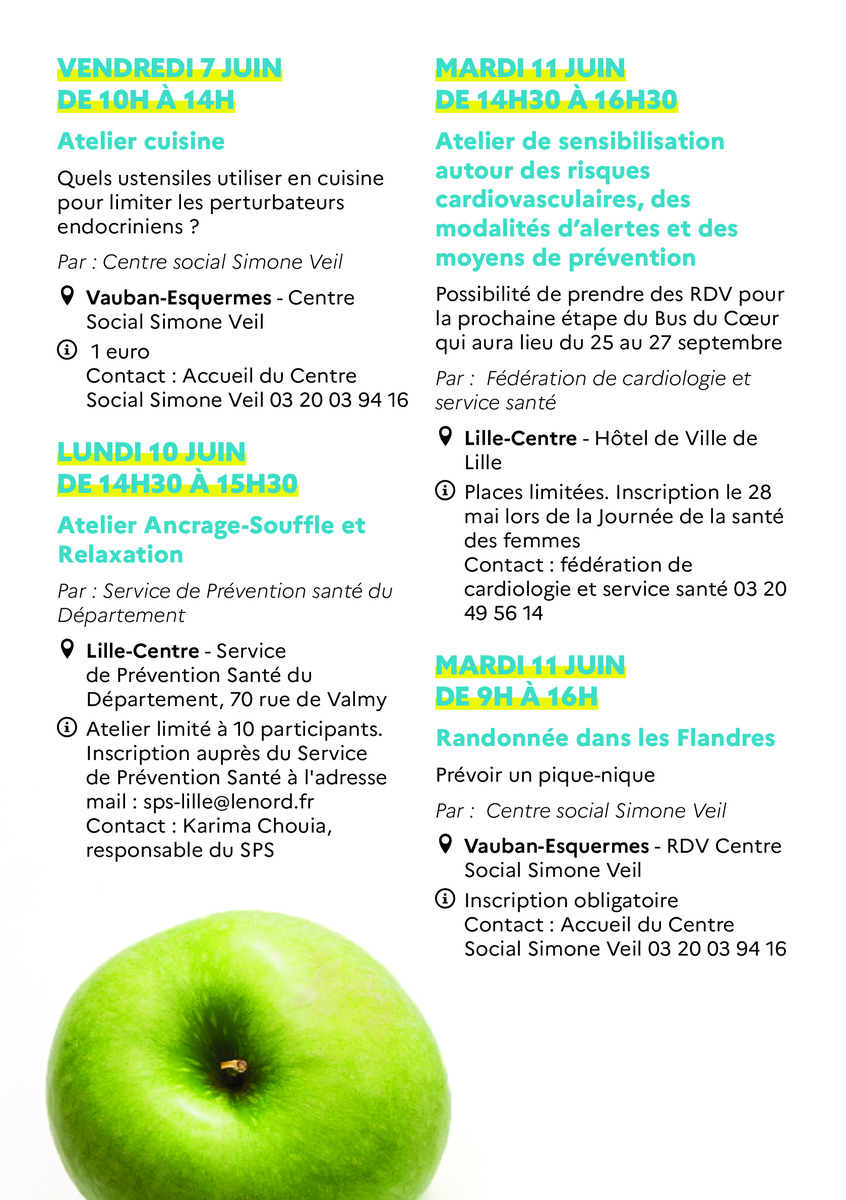 VENDREDI 7 JUIN
DE 10H À 14H

Atelier cuisine

Quels ustensiles utiliser en cuisine pour limiter les perturbateurs endocriniens ?

Par : Centre social Simone Veil

Vauban-Esquermes - Centre Social Simone Veil

1 euro
Contact : Accueil du Centre Social Simone Veil 03 20 03 94 16

LUNDI 10 JUIN
DE 14H30 À 15H30

Atelier Ancrage-Souffle et Relaxation

Par : Service de Prévention santé du Département

Lille-Centre - Service de Prévention Santé du Département, 70 rue de Valmy

Atelier limité à 10 participants. Inscription auprès du Service de Prévention Santé à l'adresse mail : sps-lille@lenord.fr
Contact : Karima Chouia, responsable du SPS

MARDI 11 JUIN
DE 14H30 À 16H30

Atelier de sensibilisation autour des risques cardiovasculaires, des modalités d'alertes et des moyens de prévention

Possibilité de prendre des RDV pour la prochaine étape du Bus du Cœur qui aura lieu du 25 au 27 septembre

Par : Fédération de cardiologie et service santé

Lille-Centre - Hôtel de Ville de Lille

Places limitées. Inscription le 28 mai lors de la Journée de la santé des femmes
Contact : fédération de cardiologie et service santé 03 20 49 56 14

MARDI 11 JUIN
DE 9H À 16H

Randonnée dans les Flandres

Prévoir un pique-nique

Par : Centre social Simone Veil

Vauban-Esquermes - RDV Centre Social Simone Veil

Inscription obligatoire
Contact : Accueil du Centre Social Simone Veil 03 20 03 94 16